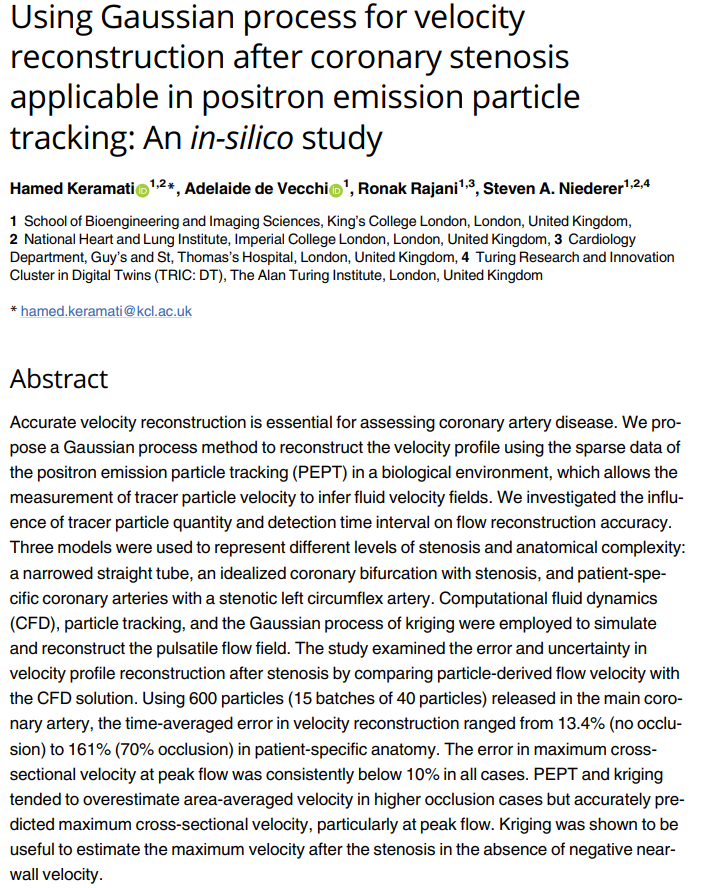 Using Gaussian process for velocity reconstruction after coronary stenosis applicable in positron emission particle tracking: An in-silico study

Hamed Keramati$^{1,2}$*, Adelaide de Vecchi$^{1}$, Ronak Rajani$^{1,3}$, Steven A. Niederer$^{1,2,4}$

1 School of Bioengineering and Imaging Sciences, King's College London, London, United Kingdom, 2 National Heart and Lung Institute, Imperial College London, London, United Kingdom, 3 Cardiology Department, Guy's and St, Thomas's Hospital, London, United Kingdom, 4 Turing Research and Innovation Cluster in Digital Twins (TRIC: DT), The Alan Turing Institute, London, United Kingdom

* hamed.keramati@kcl.ac.uk

Abstract

Accurate velocity reconstruction is essential for assessing coronary artery disease. We propose a Gaussian process method to reconstruct the velocity profile using the sparse data of the positron emission particle tracking (PEPT) in a biological environment, which allows the measurement of tracer particle velocity to infer fluid velocity fields. We investigated the influence of tracer particle quantity and detection time interval on flow reconstruction accuracy. Three models were used to represent different levels of stenosis and anatomical complexity: a narrowed straight tube, an idealized coronary bifurcation with stenosis, and patient-specific coronary arteries with a stenotic left circumflex artery. Computational fluid dynamics (CFD), particle tracking, and the Gaussian process of kriging were employed to simulate and reconstruct the pulsatile flow field. The study examined the error and uncertainty in velocity profile reconstruction after stenosis by comparing particle-derived flow velocity with the CFD solution. Using 600 particles (15 batches of 40 particles) released in the main coronary artery, the time-averaged error in velocity reconstruction ranged from 13.4% (no occlusion) to 161% (70% occlusion) in patient-specific anatomy. The error in maximum cross-sectional velocity at peak flow was consistently below 10% in all cases. PEPT and kriging tended to overestimate area-averaged velocity in higher occlusion cases but accurately predicted maximum cross-sectional velocity, particularly at peak flow. Kriging was shown to be useful to estimate the maximum velocity after the stenosis in the absence of negative near-wall velocity.